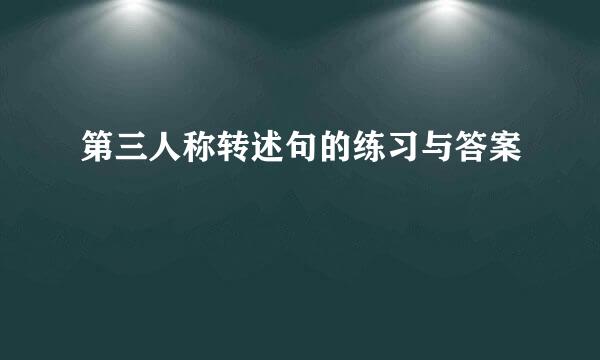 第三人称转述句的练习与答案